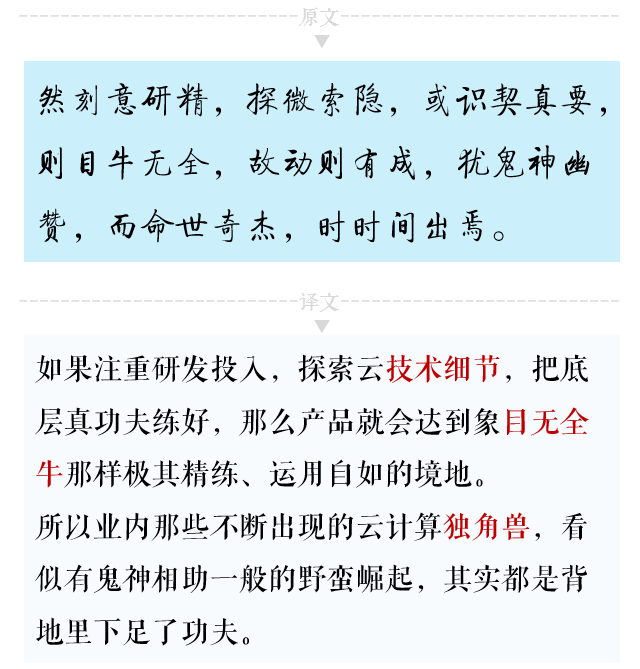 原文

然刻意研精，探微索隐，或识契真要，则目牛无全，故动则有成，犹鬼神幽赞，而命世奇杰，时时间出焉。

译文

如果注重研发投入，探索云技术细节，把底层真功夫练好，那么产品就会达到象目无全牛那样极其精练、运用自如的境地。
所以业内那些不断出现的云计算独角兽，看似有鬼神相助一般的野蛮崛起，其实都是背地里下足了功夫。